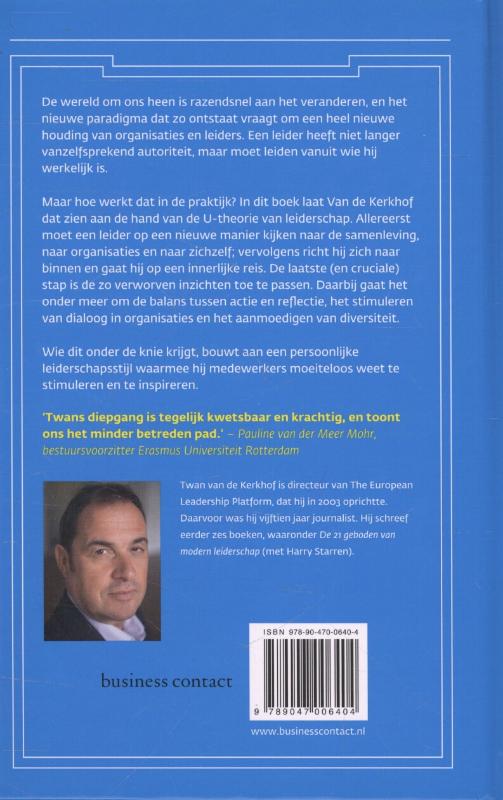 De wereld om ons heen is razendsnel aan het veranderen, en het nieuwe paradigma dat zo ontstaat vraagt om een heel nieuwe houding van organisaties en leiders. Een leider heeft niet langer vanzelfsprekend autoriteit, maar moet leiden vanuit wie hij werkelijk is.

Maar hoe werkt dat in de praktijk? In dit boek laat Van de Kerkhof dat zien aan de hand van de U-theorie van leiderschap. Allereerst moet een leider op een nieuwe manier kijken naar de samenleving, naar organisaties en naar zichzelf; vervolgens richt hij zich naar binnen en gaat hij op een innerlijke reis. De laatste (en cruciale) stap is de zo verworven inzichten toe te passen. Daarbij gaat het onder meer om de balans tussen actie en reflectie, het stimuleren van dialoog in organisaties en het aanmoedigen van diversiteit.

Wie dit onder de knie krijgt, bouwt aan een persoonlijke leiderschapsstijl waarmee hij medewerkers moeiteloos weet te stimuleren en te inspireren.

'Twans diepgang is tegelijk kwetsbaar en krachtig, en toont ons het minder betreden pad.' – Pauline van der Meer Mohr, bestuursvoorzitter Erasmus Universiteit Rotterdam

Twan van de Kerkhof is directeur van The European Leadership Platform, dat hij in 2003 oprichtte. Daarvoor was hij vijftien jaar journalist. Hij schreef eerder zes boeken, waaronder De 21 geboden van modern leiderschap (met Harry Starren).

business contact

ISBN 978-90-470-0640-4

9 789047 006404

www.businesscontact.nl